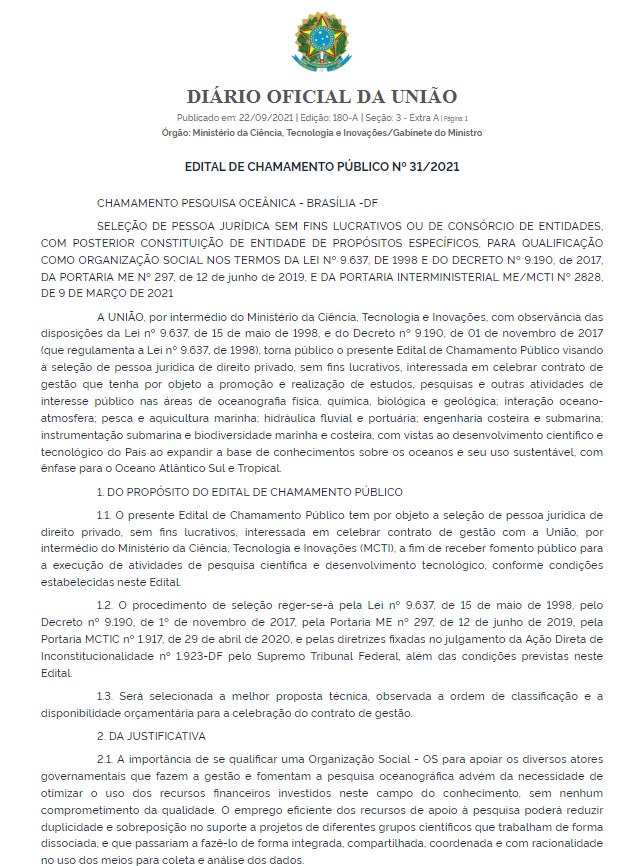 DIÁRIO OFICIAL DA UNIÃO

Publicado em: 22/09/2021 | Edição: 180-A | Seção: 3 - Extra A | Página: 1
Órgão: Ministério da Ciência, Tecnologia e Inovações/Gabinete do Ministro

EDITAL DE CHAMAMENTO PÚBLICO Nº 31/2021

CHAMAMENTO PESQUISA OCEÂNICA - BRASÍLIA -DF

SELEÇÃO DE PESSOA JURÍDICA SEM FINS LUCRATIVOS OU DE CONSÓRCIO DE ENTIDADES, COM POSTERIOR CONSTITUIÇÃO DE ENTIDADE DE PROPÓSITOS ESPECÍFICOS, PARA QUALIFICAÇÃO COMO ORGANIZAÇÃO SOCIAL NOS TERMOS DA LEI Nº 9.637, DE 1998 E DO DECRETO Nº 9.190, de 2017, DA PORTARIA ME Nº 297, de 12 de junho de 2019, E DA PORTARIA INTERMINISTERIAL ME/MCTI Nº 2828, DE 9 DE MARÇO DE 2021

A UNIÃO, por intermédio do Ministério da Ciência, Tecnologia e Inovações, com observância das disposições da Lei nº 9.637, de 15 de maio de 1998, e do Decreto nº 9.190, de 01 de novembro de 2017 (que regulamenta a Lei nº 9.637, de 1998), torna público o presente Edital de Chamamento Público visando à seleção de pessoa jurídica de direito privado, sem fins lucrativos, interessada em celebrar contrato de gestão que tenha por objeto a promoção e realização de estudos, pesquisas e outras atividades de interesse público nas áreas de oceanografia física, química, biológica e geológica; interação oceano-atmosfera; pesca e aquicultura marinha; hidráulica fluvial e portuária; engenharia costeira e submarina; instrumentação submarina e biodiversidade marinha e costeira, com vistas ao desenvolvimento científico e tecnológico do País ao expandir a base de conhecimentos sobre os oceanos e seu uso sustentável, com ênfase para o Oceano Atlântico Sul e Tropical.

1. DO PROPÓSITO DO EDITAL DE CHAMAMENTO PÚBLICO

1.1. O presente Edital de Chamamento Público tem por objeto a seleção de pessoa jurídica de direito privado, sem fins lucrativos, interessada em celebrar contrato de gestão com a União, por intermédio do Ministério da Ciência, Tecnologia e Inovações (MCTI), a fim de receber fomento público para a execução de atividades de pesquisa científica e desenvolvimento tecnológico, conforme condições estabelecidas neste Edital.

1.2. O procedimento de seleção reger-se-á pela Lei nº 9.637, de 15 de maio de 1998, pelo Decreto nº 9.190, de 1º de novembro de 2017, pela Portaria ME nº 297, de 12 de junho de 2019, pela Portaria MCTIC nº 1.917, de 29 de abril de 2020, e pelas diretrizes fixadas no julgamento da Ação Direta de Inconstitucionalidade nº 1.923-DF pelo Supremo Tribunal Federal, além das condições previstas neste Edital.

1.3. Será selecionada a melhor proposta técnica, observada a ordem de classificação e a disponibilidade orçamentária para a celebração do contrato de gestão.

2. DA JUSTIFICATIVA

2.1. A importância de se qualificar uma Organização Social - OS para apoiar os diversos atores governamentais que fazem a gestão e fomentam a pesquisa oceanográfica advém da necessidade de otimizar o uso dos recursos financeiros investidos neste campo do conhecimento, sem nenhum comprometimento da qualidade. O emprego eficiente dos recursos de apoio à pesquisa poderá reduzir duplicidade e sobreposição no suporte a projetos de diferentes grupos científicos que trabalham de forma dissociada, e que passariam a fazê-lo de forma integrada, compartilhada, coordenada e com racionalidade no uso dos meios para coleta e análise dos dados.